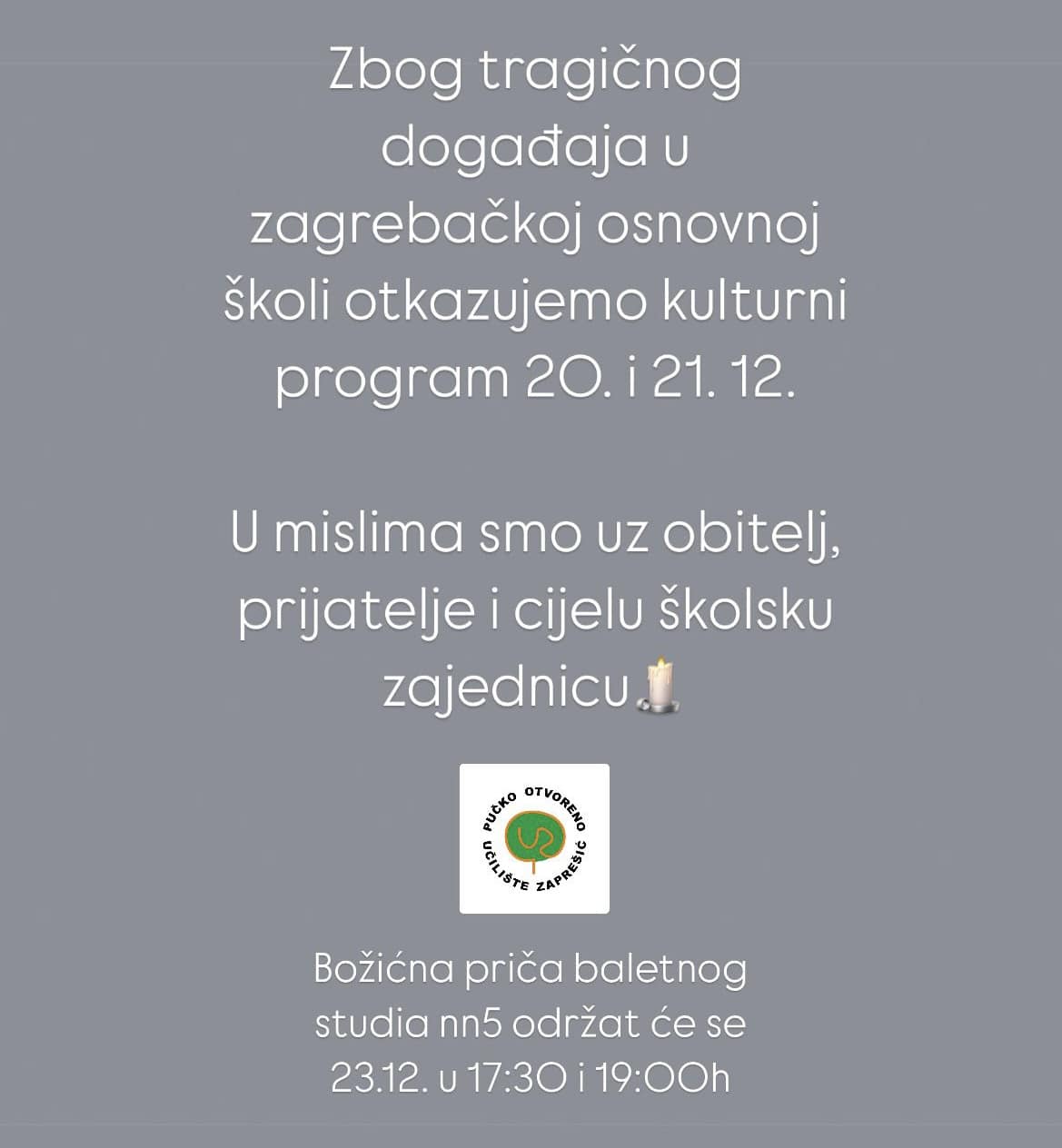 Zbog tragičnog događaja u zagrebačkoj osnovnoj školi otkazujemo kulturni program 20. i 21. 12.

U mislima smo uz obitelj, prijatelje i cijelu školsku zajednicu🕯️

PUČKO OTVORENO UČILIŠTE ZAPREŠIĆ

Božićna priča baletnog studia nn5 održat će se 23.12. u 17:30 i 19:00h